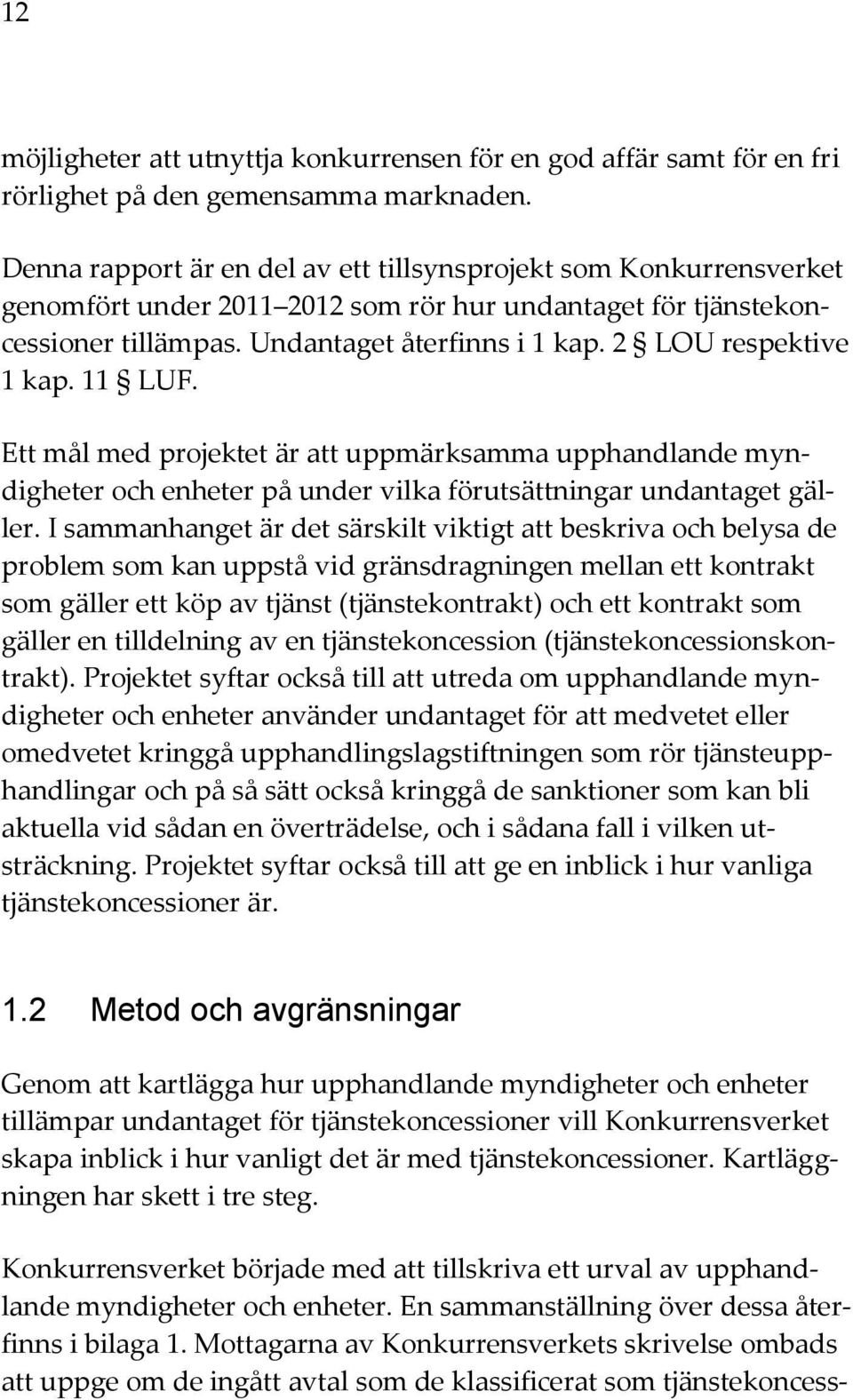 12

möjligheter att utnyttja konkurrensen för en god affär samt för en fri rörlighet på den gemensamma marknaden.

Denna rapport är en del av ett tillsynsprojekt som Konkurrensverket genomfört under 2011 2012 som rör hur undantaget för tjänstekoncessioner tillämpas. Undantaget återfinns i 1 kap. 2 § LOU respektive 1 kap. 11 § LUF.

Ett mål med projektet är att uppmärksamma upphandlande myndigheter och enheter på under vilka förutsättningar undantaget gäller. I sammanhanget är det särskilt viktigt att beskriva och belysa de problem som kan uppstå vid gränsdragningen mellan ett kontrakt som gäller ett köp av tjänst (tjänstekontrakt) och ett kontrakt som gäller en tilldelning av en tjänstekoncession (tjänstekoncessionskontrakt). Projektet syftar också till att utreda om upphandlande myndigheter och enheter använder undantaget för att medvetet eller omedvetet kringgå upphandlingslagstiftningen som rör tjänsteupphandlingar och på så sätt också kringgå de sanktioner som kan bli aktuella vid sådan en överträdelse, och i sådana fall i vilken utsträckning. Projektet syftar också till att ge en inblick i hur vanliga tjänstekoncessioner är.

1.2 Metod och avgränsningar

Genom att kartlägga hur upphandlande myndigheter och enheter tillämpar undantaget för tjänstekoncessioner vill Konkurrensverket skapa inblick i hur vanligt det är med tjänstekoncessioner. Kartläggningen har skett i tre steg.

Konkurrensverket började med att tillskriva ett urval av upphandlande myndigheter och enheter. En sammanställning över dessa återfinns i bilaga 1. Mottagarna av Konkurrensverkets skrivelse ombads att uppge om de ingått avtal som de klassificerat som tjänstekoncess-